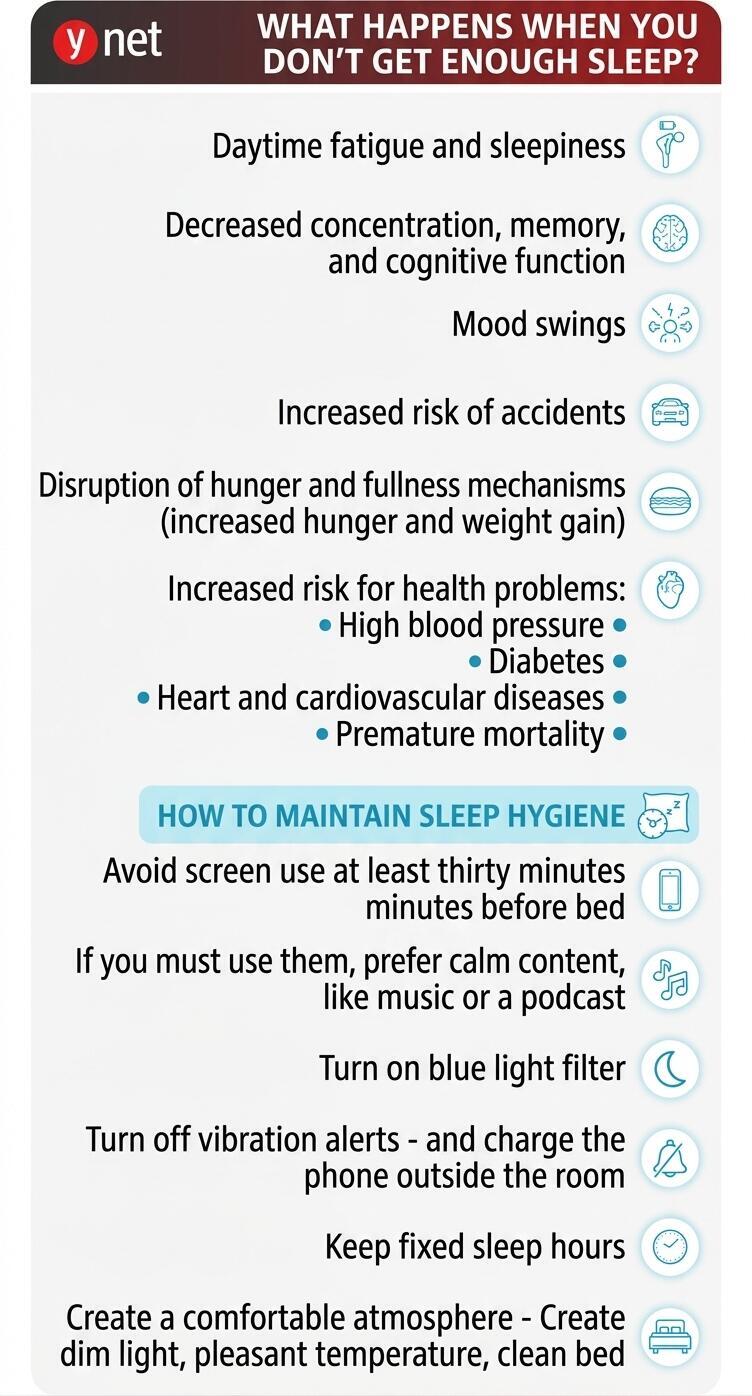 ynet

WHAT HAPPENS WHEN YOU DON'T GET ENOUGH SLEEP?

Daytime fatigue and sleepiness

Decreased concentration, memory, and cognitive function

Mood swings

Increased risk of accidents

Disruption of hunger and fullness mechanisms (increased hunger and weight gain)

Increased risk for health problems:
• High blood pressure •
• Diabetes •
• Heart and cardiovascular diseases •
• Premature mortality •

HOW TO MAINTAIN SLEEP HYGIENE

Avoid screen use at least thirty minutes minutes before bed

If you must use them, prefer calm content, like music or a podcast

Turn on blue light filter

Turn off vibration alerts - and charge the phone outside the room

Keep fixed sleep hours

Create a comfortable atmosphere - Create dim light, pleasant temperature, clean bed